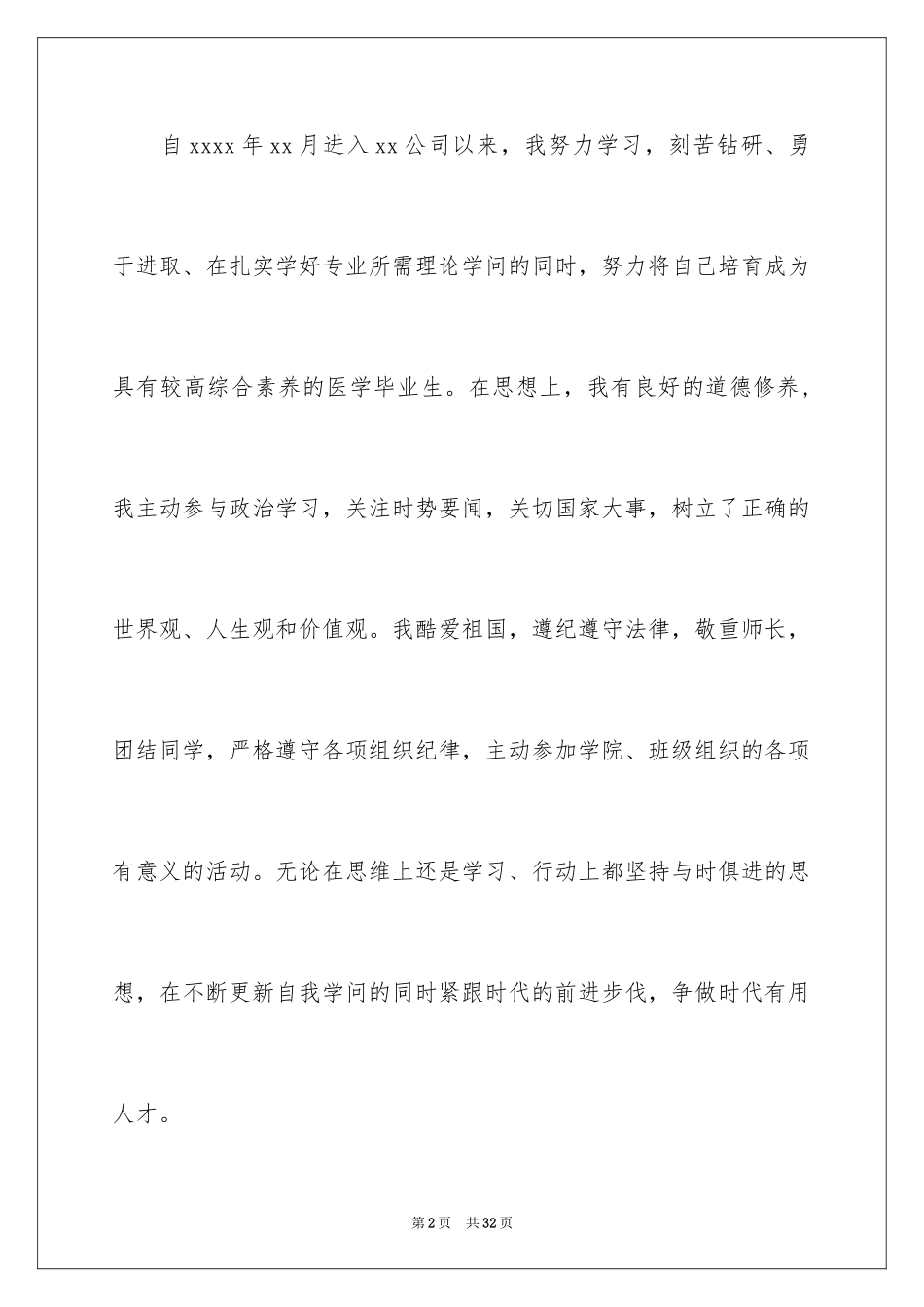 自 xxxx 年 xx 月进入 xx 公司以来，我努力学习，刻苦钻研、勇于进取、在扎实学好专业所需理论学问的同时，努力将自己培育成为具有较高综合素养的医学毕业生。在思想上，我有良好的道德修养，我主动参与政治学习，关注时势要闻，关切国家大事，树立了正确的世界观、人生观和价值观。我酷爱祖国，遵纪遵守法律，敬重师长，团结同学，严格遵守各项组织纪律，主动参加学院、班级组织的各项有意义的活动。无论在思维上还是学习、行动上都坚持与时俱进的思想，在不断更新自我学问的同时紧跟时代的前进步伐，争做时代有用人才。

第 2 页　共 32 页